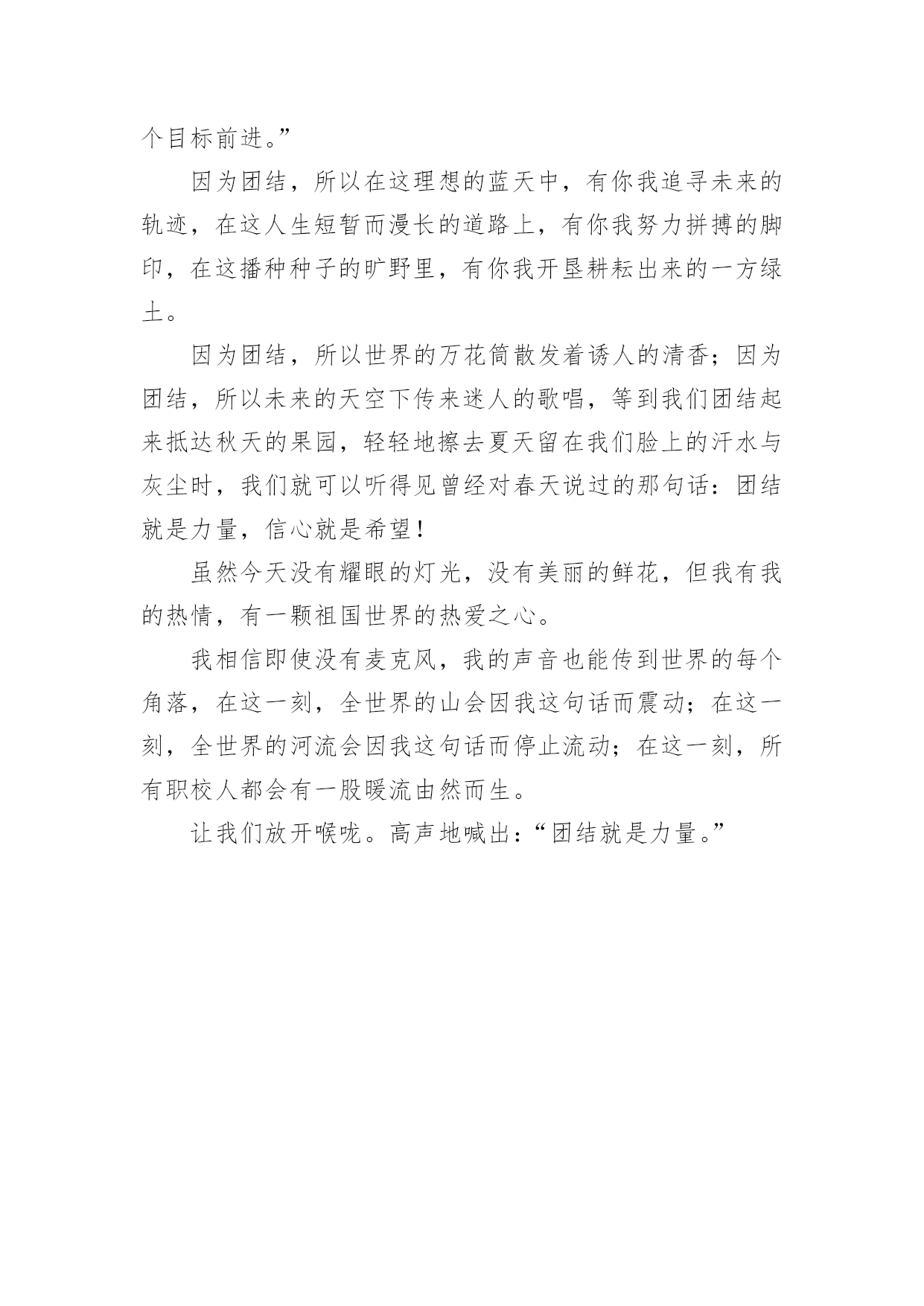 个目标前进。”

因为团结，所以在这理想的蓝天中，有你我追寻未来的轨迹，在这人生短暂而漫长的道路上，有你我努力拼搏的脚印，在这播种种子的旷野里，有你我开垦耕耘出来的一方绿土。

因为团结，所以世界的万花筒散发着诱人的清香；因为团结，所以未来的天空下传来迷人的歌唱，等到我们团结起来抵达秋天的果园，轻轻地擦去夏天留在我们脸上的汗水与灰尘时，我们就可以听得见曾经对春天说过的那句话：团结就是力量，信心就是希望！

虽然今天没有耀眼的灯光，没有美丽的鲜花，但我有我的热情，有一颗祖国世界的热爱之心。

我相信即使没有麦克风，我的声音也能传到世界的每个角落，在这一刻，全世界的山会因我这句话而震动；在这一刻，全世界的河流会因我这句话而停止流动；在这一刻，所有职校人都会有一股暖流由然而生。

让我们放开喉咙。高声地喊出：“团结就是力量。”